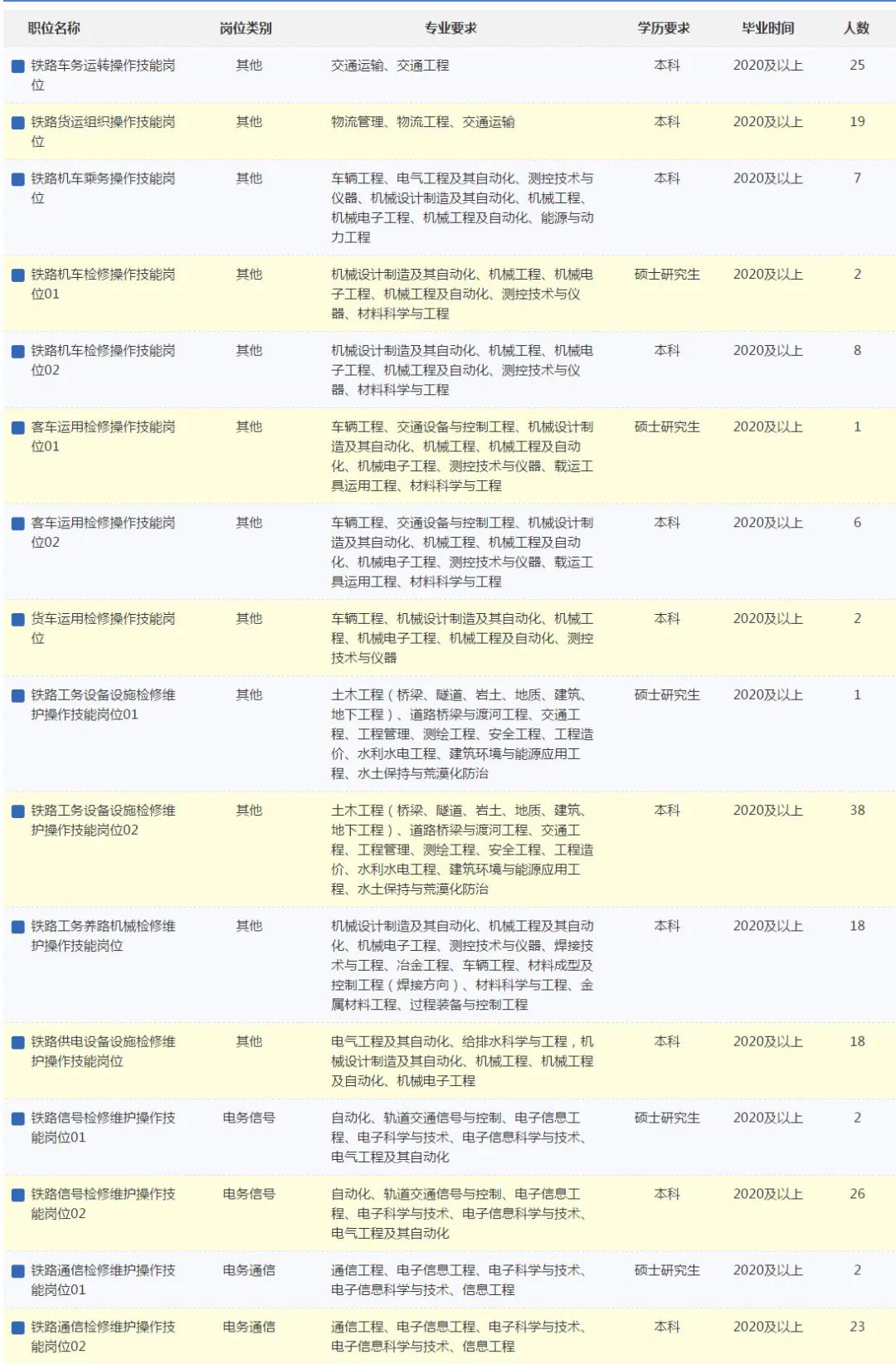 | 职位名称 | 岗位类别 | 专业要求 | 学历要求 | 毕业时间 | 人数 |
|---|---|---|---|---|---|
| 铁路车务运转操作技能岗位 | 其他 | 交通运输、交通工程 | 本科 | 2020及以上 | 25 |
| 铁路货运组织操作技能岗位 | 其他 | 物流管理、物流工程、交通运输 | 本科 | 2020及以上 | 19 |
| 铁路机车乘务操作技能岗位 | 其他 | 车辆工程、电气工程及其自动化、测控技术与仪器、机械设计制造及其自动化、机械工程、机械电子工程、机械工程及自动化、能源与动力工程 | 本科 | 2020及以上 | 7 |
| 铁路机车检修操作技能岗位01 | 其他 | 机械设计制造及其自动化、机械工程、机械电子工程、机械工程及自动化、测控技术与仪器、材料科学与工程 | 硕士研究生 | 2020及以上 | 2 |
| 铁路机车检修操作技能岗位02 | 其他 | 机械设计制造及其自动化、机械工程、机械电子工程、机械工程及自动化、测控技术与仪器、材料科学与工程 | 本科 | 2020及以上 | 8 |
| 客车运用检修操作技能岗位01 | 其他 | 车辆工程、交通设备与控制工程、机械设计制造及其自动化、机械工程、机械工程及自动化、机械电子工程、测控技术与仪器、载运工具运用工程、材料科学与工程 | 硕士研究生 | 2020及以上 | 1 |
| 客车运用检修操作技能岗位02 | 其他 | 车辆工程、交通设备与控制工程、机械设计制造及其自动化、机械工程、机械工程及自动化、机械电子工程、测控技术与仪器、载运工具运用工程、材料科学与工程 | 本科 | 2020及以上 | 6 |
| 货车运用检修操作技能岗位 | 其他 | 车辆工程、机械设计制造及其自动化、机械工程、机械电子工程、机械工程及自动化、测控技术与仪器 | 本科 | 2020及以上 | 2 |
| 铁路工务设备设施检修维护操作技能岗位01 | 其他 | 土木工程（桥梁、隧道、岩土、地质、建筑、地下工程）、道路桥梁与渡河工程、交通工程、工程管理、测绘工程、安全工程、工程造价、水利水电工程、建筑环境与能源应用工程、水土保持与荒漠化防治 | 硕士研究生 | 2020及以上 | 1 |
| 铁路工务设备设施检修维护操作技能岗位02 | 其他 | 土木工程（桥梁、隧道、岩土、地质、建筑、地下工程）、道路桥梁与渡河工程、交通工程、工程管理、测绘工程、安全工程、工程造价、水利水电工程、建筑环境与能源应用工程、水土保持与荒漠化防治 | 本科 | 2020及以上 | 38 |
| 铁路工务养路机械检修维护操作技能岗位 | 其他 | 机械设计制造及其自动化、机械工程及其自动化、机械电子工程、测控技术与仪器、焊接技术与工程、冶金工程、车辆工程、材料成型及控制工程（焊接方向）、材料科学与工程、金属材料工程、过程装备与控制工程 | 本科 | 2020及以上 | 18 |
| 铁路供电设备设施检修维护操作技能岗位 | 其他 | 电气工程及其自动化、给排水科学与工程，机械设计制造及其自动化、机械工程、机械工程及自动化、机械电子工程 | 本科 | 2020及以上 | 18 |
| 铁路信号检修维护操作技能岗位01 | 电务信号 | 自动化、轨道交通信号与控制、电子信息工程、电子科学与技术、电子信息科学与技术、电气工程及其自动化 | 硕士研究生 | 2020及以上 | 2 |
| 铁路信号检修维护操作技能岗位02 | 电务信号 | 自动化、轨道交通信号与控制、电子信息工程、电子科学与技术、电子信息科学与技术、电气工程及其自动化 | 本科 | 2020及以上 | 26 |
| 铁路通信检修维护操作技能岗位01 | 电务通信 | 通信工程、电子信息工程、电子科学与技术、电子信息科学与技术、信息工程 | 硕士研究生 | 2020及以上 | 2 |
| 铁路通信检修维护操作技能岗位02 | 电务通信 | 通信工程、电子信息工程、电子科学与技术、电子信息科学与技术、信息工程 | 本科 | 2020及以上 | 23 |